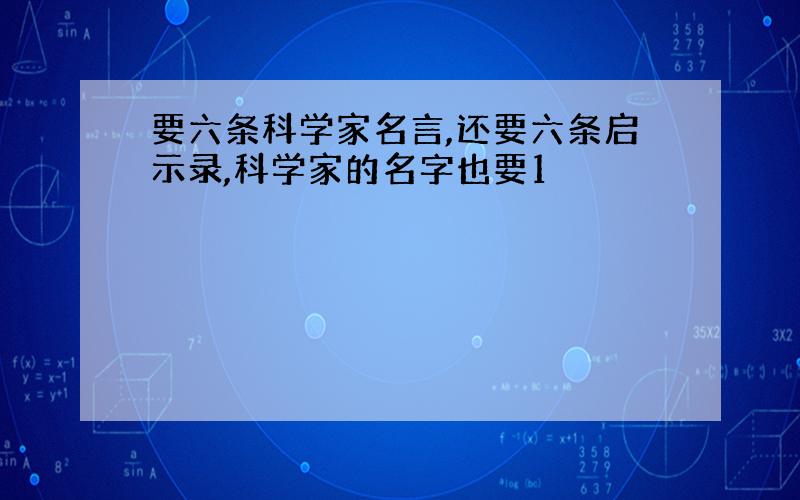 要六条科学家名言,还要六条启示录,科学家的名字也要1